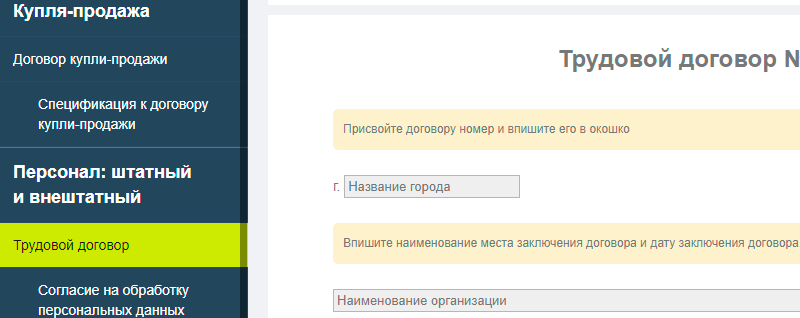 Купля-продажа

Договор купли-продажи

Спецификация к договору купли-продажи

Персонал: штатный и внештатный

Трудовой договор

Согласие на обработку персональных данных

Трудовой договор N

Присвойте договору номер и впишите его в окошко

г. Название города

Впишите наименование места заключения договора и дату заключения договора

Наименование организации